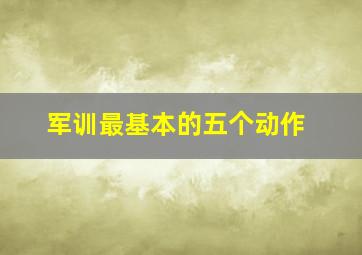 军训最基本的五个动作